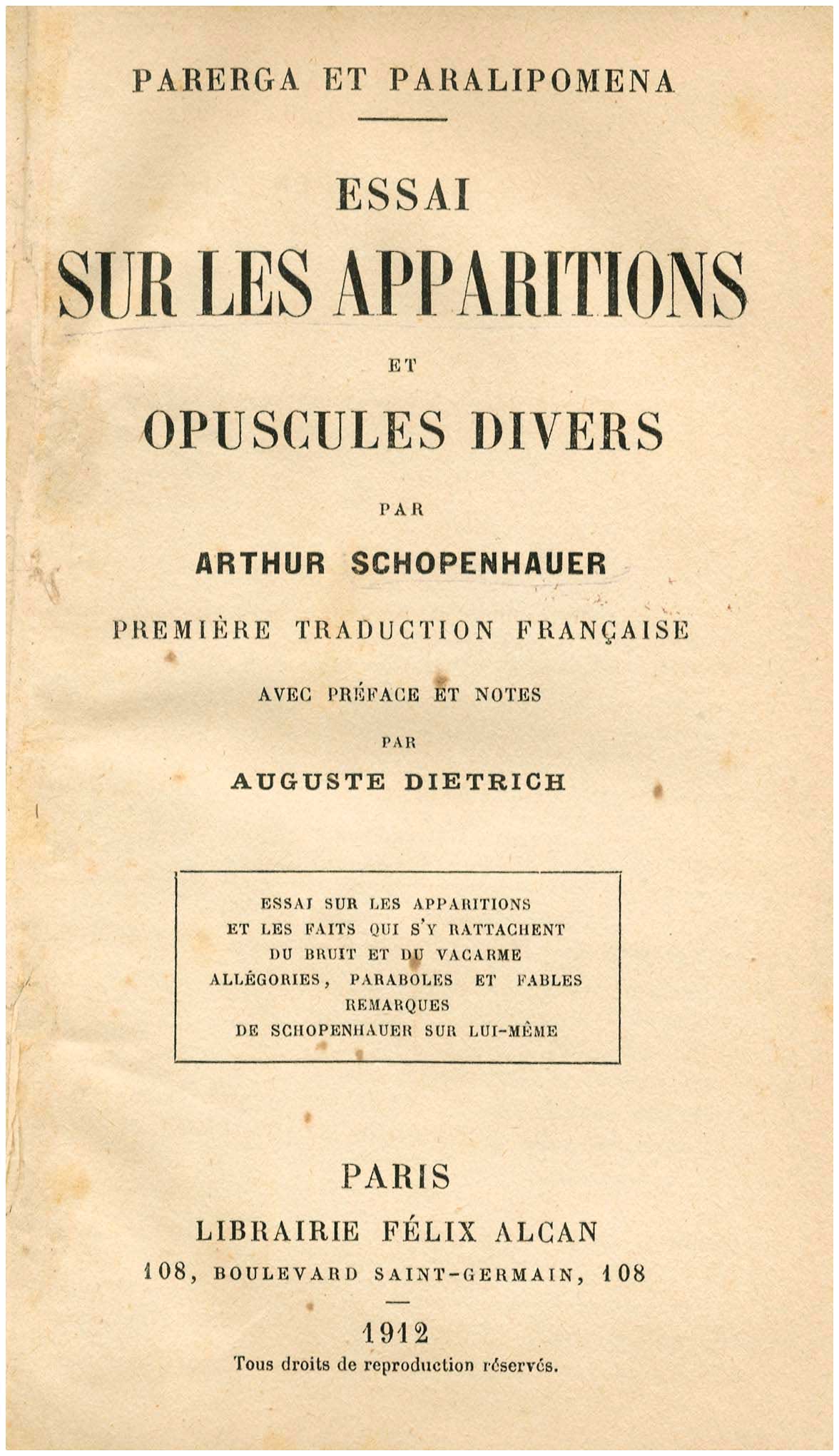 PARERGA ET PARALIPOMENA

ESSAI
SUR LES APPARITIONS
ET
OPUSCULES DIVERS

PAR
ARTHUR SCHOPENHAUER

PREMIÈRE TRADUCTION FRANÇAISE

AVEC PRÉFACE ET NOTES
PAR
AUGUSTE DIETRICH

ESSAI SUR LES APPARITIONS
ET LES FAITS QUI S'Y RATTACHENT
DU BRUIT ET DU VACARME
ALLÉGORIES, PARABOLES ET FABLES
REMARQUES
DE SCHOPENHAUER SUR LUI-MÊME

PARIS
LIBRAIRIE FÉLIX ALCAN
108, BOULEVARD SAINT-GERMAIN, 108

1912
Tous droits de reproduction réservés.